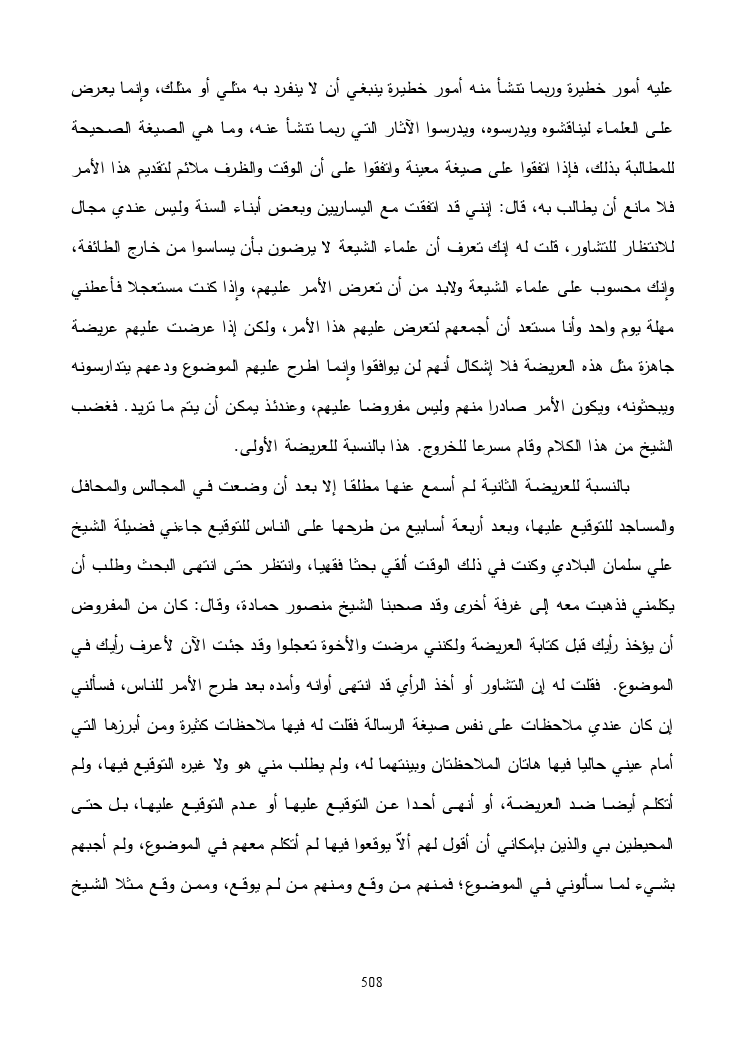 عليه أمور خطيرة وربما تنشأ منه أمور خطيرة ينبغي أن لا ينفرد به مثلي أو مثلك، وإنما يعرض على العلماء ليناقشوه ويدرسوه، ويدرسوا الآثار التي ربما تنشأ عنه، وما هي الصيغة الصحيحة للمطالبة بذلك، فإذا اتفقوا على صيغة معينة واتفقوا على أن الوقت والظرف ملائم لتقديم هذا الأمر فلا مانع أن يطالب به، قال: إنني قد اتفقت مع اليساريين وبعض أبناء السنة وليس عندي مجال للانتظار للتشاور، قلت له إنك تعرف أن علماء الشيعة لا يرضون بأن يساسوا من خارج الطائفة، وإنك محسوب على علماء الشيعة ولابد من أن تعرض الأمر عليهم، وإذا كنت مستعجلا فأعطني مهلة يوم واحد وأنا مستعد أن أجمعهم لتعرض عليهم هذا الأمر، ولكن إذا عرضت عليهم عريضة جاهزة مثل هذه العريضة فلا إشكال أنهم لن يوافقوا وإنما اطرح عليهم الموضوع ودعهم يتدارسونه ويبحثونه، ويكون الأمر صادرا منهم وليس مفروضا عليهم، وعندئذ يمكن أن يتم ما تريد. فغضب الشيخ من هذا الكلام وقام مسرعا للخروج. هذا بالنسبة للعريضة الأولى.

بالنسبة للعريضة الثانية لم أسمع عنها مطلقا إلا بعد أن وضعت في المجالس والمحافل والمساجد للتوقيع عليها، وبعد أربعة أسابيع من طرحها على الناس للتوقيع جاءني فضيلة الشيخ علي سلمان البلادي وكنت في ذلك الوقت ألقي بحثا فقهيا، وانتظر حتى انتهى البحث وطلب أن يكلمني فذهبت معه إلى غرفة أخرى وقد صحبنا الشيخ منصور حمادة، وقال: كان من المفروض أن يؤخذ رأيك قبل كتابة العريضة ولكنني مرضت والأخوة تعجلوا وقد جئت الآن لأعرف رأيك في الموضوع. فقلت له إن التشاور أو أخذ الرأي قد انتهى أوانه وأمده بعد طرح الأمر للناس، فسألني إن كان عندي ملاحظات على نفس صيغة الرسالة فقلت له فيها ملاحظات كثيرة ومن أبرزها التي أمام عيني حاليا فيها هاتان الملاحظتان وبينتهما له، ولم يطلب مني هو ولا غيره التوقيع فيها، ولم أتكلم أيضا ضد العريضة، أو أنهى أحدا عن التوقيع عليها أو عدم التوقيع عليها، بل حتى المحيطين بي والذين بإمكاني أن أقول لهم ألاّ يوقعوا فيها لم أتكلم معهم في الموضوع، ولم أجبهم بشيء لما سألوني في الموضوع؛ فمنهم من وقع ومنهم من لم يوقع، وممن وقع مثلا الشيخ

508